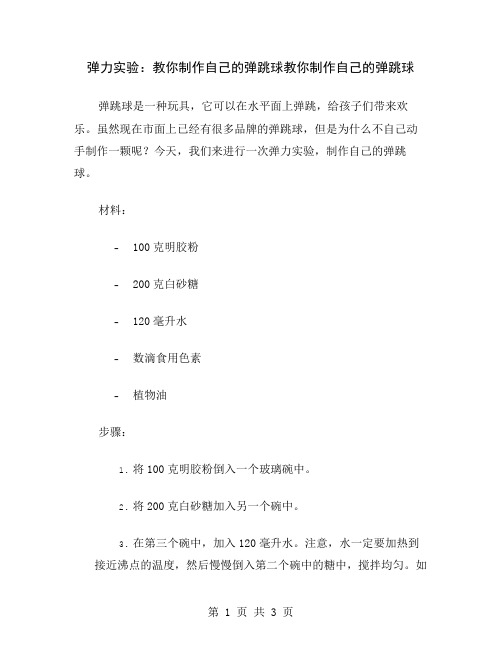 弹力实验：教你制作自己的弹跳球教你制作自己的弹跳球

弹跳球是一种玩具，它可以在水平面上弹跳，给孩子们带来欢乐。虽然现在市面上已经有很多品牌的弹跳球，但是为什么不自己动手制作一颗呢？今天，我们来进行一次弹力实验，制作自己的弹跳球。

材料：

- 100 克明胶粉

- 200 克白砂糖

- 120 毫升水

- 数滴食用色素

- 植物油

步骤：

1. 将 100 克明胶粉倒入一个玻璃碗中。

2. 将 200 克白砂糖加入另一个碗中。

3. 在第三个碗中，加入 120 毫升水。注意，水一定要加热到接近沸点的温度，然后慢慢倒入第二个碗中的糖中，搅拌均匀。如

第 1 页 共 3 页